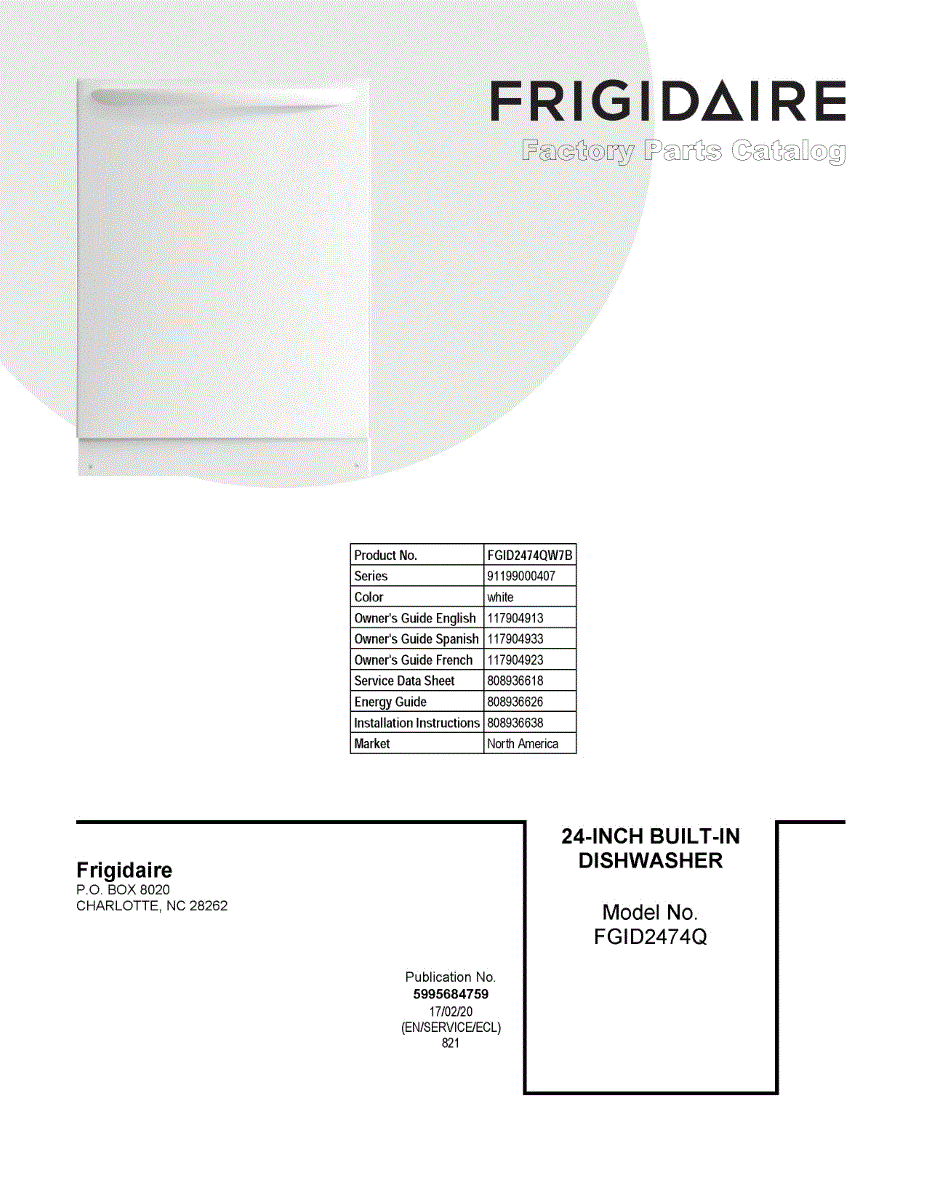 FRIGIDAIRE
Factory Parts Catalog

| Product No. | FGID2474QW7B |
|---|---|
| Series | 91199000407 |
| Color | white |
| Owner's Guide English | 117904913 |
| Owner's Guide Spanish | 117904933 |
| Owner's Guide French | 117904923 |
| Service Data Sheet | 808936618 |
| Energy Guide | 808936626 |
| Installation Instructions | 808936638 |
| Market | North America |

Frigidaire
P.O. BOX 8020
CHARLOTTE, NC 28262

Publication No.
5995684759
17/02/20
(EN/SERVICE/ECL)
821

24-INCH BUILT-IN DISHWASHER

Model No.
FGID2474Q